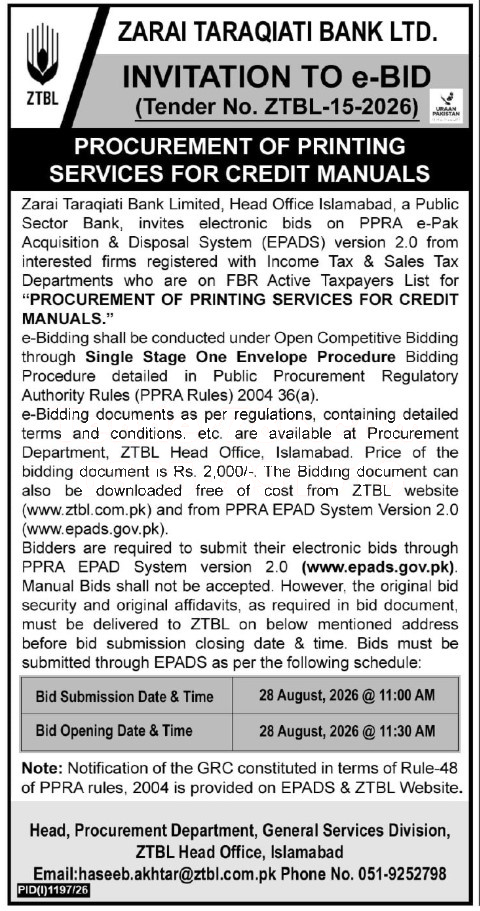 ZTBL

ZARAI TARAQIATI BANK LTD.

INVITATION TO e-BID
(Tender No. ZTBL-15-2026)

URAAN PAKISTAN

PROCUREMENT OF PRINTING SERVICES FOR CREDIT MANUALS

Zarai Taraqiati Bank Limited, Head Office Islamabad, a Public Sector Bank, invites electronic bids on PPRA e-Pak Acquisition & Disposal System (EPADS) version 2.0 from interested firms registered with Income Tax & Sales Tax Departments who are on FBR Active Taxpayers List for "PROCUREMENT OF PRINTING SERVICES FOR CREDIT MANUALS."
e-Bidding shall be conducted under Open Competitive Bidding through Single Stage One Envelope Procedure Bidding Procedure detailed in Public Procurement Regulatory Authority Rules (PPRA Rules) 2004 36(a).
e-Bidding documents as per regulations, containing detailed terms and conditions. etc. are available at Procurement Department, ZTBL Head Office, Islamabad. Price of the bidding document is Rs. 2,000/-. The Bidding document can also be downloaded free of cost from ZTBL website (www.ztbl.com.pk) and from PPRA EPAD System Version 2.0 (www.epads.gov.pk).
Bidders are required to submit their electronic bids through PPRA EPAD System version 2.0 (www.epads.gov.pk). Manual Bids shall not be accepted. However, the original bid security and original affidavits, as required in bid document, must be delivered to ZTBL on below mentioned address before bid submission closing date & time. Bids must be submitted through EPADS as per the following schedule:

| Bid Submission Date & Time | 28 August, 2026 @ 11:00 AM |
|---|---|
| Bid Opening Date & Time | 28 August, 2026 @ 11:30 AM |

Note: Notification of the GRC constituted in terms of Rule-48 of PPRA rules, 2004 is provided on EPADS & ZTBL Website.

Head, Procurement Department, General Services Division, ZTBL Head Office, Islamabad
Email:haseeb.akhtar@ztbl.com.pk Phone No. 051-9252798

PID(I)1197/26